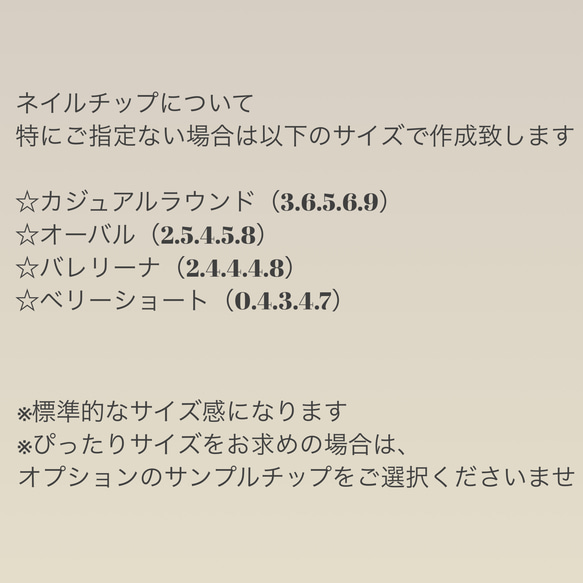 ネイルチップについて
特にご指定ない場合は以下のサイズで作成致します

☆カジュアルラウンド（3.6.5.6.9）
☆オーバル（2.5.4.5.8）
☆バレリーナ（2.4.4.4.8）
☆ベリーショート（0.4.3.4.7）

※標準的なサイズ感になります
※ぴったりサイズをお求めの場合は、
オプションのサンプルチップをご選択くださいませ